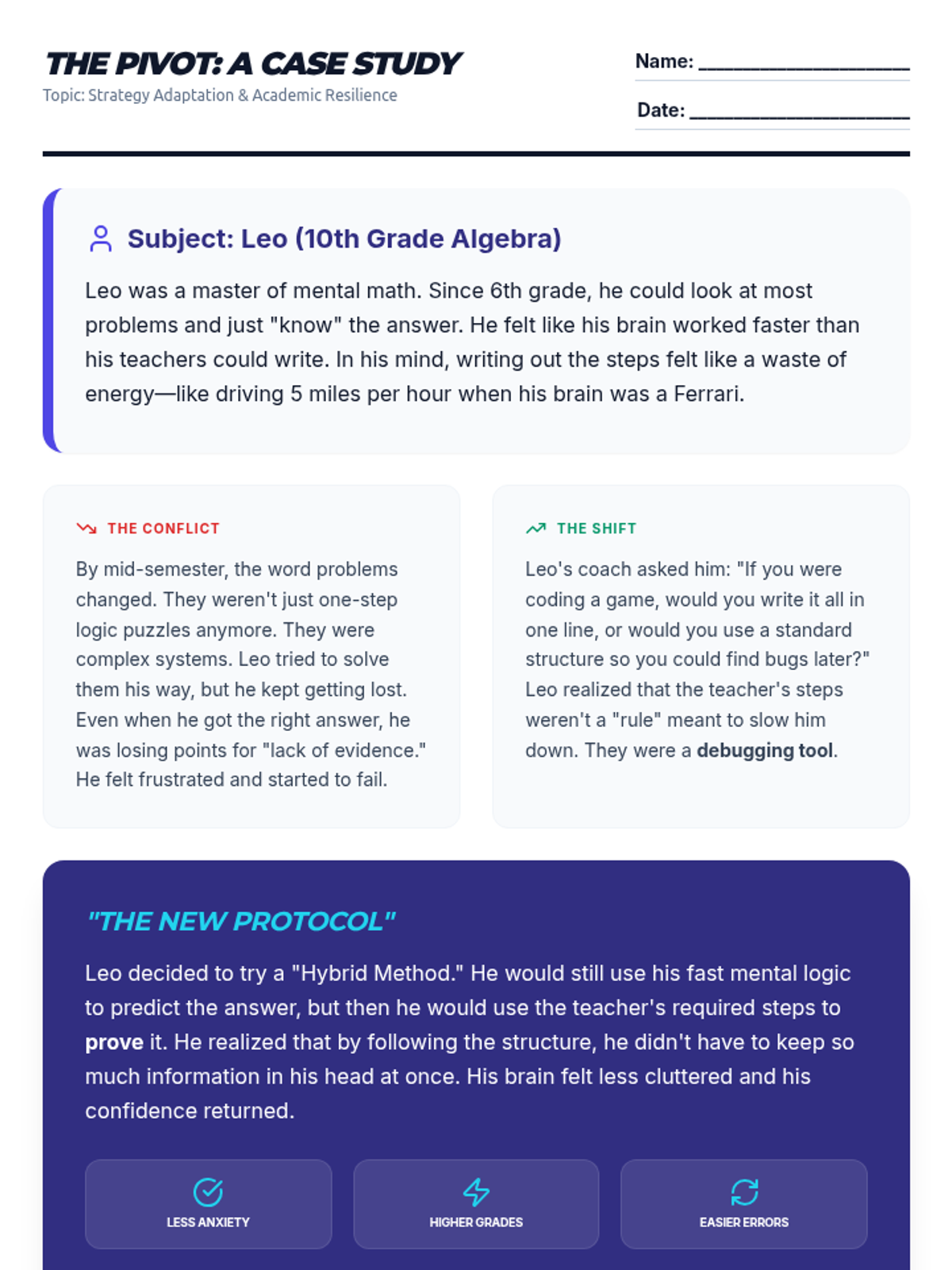 THE PIVOT: A CASE STUDY

Topic: Strategy Adaptation & Academic Resilience

Name: ____

Date: ____

Subject: Leo (10th Grade Algebra)

Leo was a master of mental math. Since 6th grade, he could look at most problems and just "know" the answer. He felt like his brain worked faster than his teachers could write. In his mind, writing out the steps felt like a waste of energy—like driving 5 miles per hour when his brain was a Ferrari.

THE CONFLICT

By mid-semester, the word problems changed. They weren't just one-step logic puzzles anymore. They were complex systems. Leo tried to solve them his way, but he kept getting lost. Even when he got the right answer, he was losing points for "lack of evidence." He felt frustrated and started to fail.

THE SHIFT

Leo's coach asked him: "If you were coding a game, would you write it all in one line, or would you use a standard structure so you could find bugs later?" Leo realized that the teacher's steps weren't a "rule" meant to slow him down. They were a debugging tool.

"THE NEW PROTOCOL"

Leo decided to try a "Hybrid Method." He would still use his fast mental logic to predict the answer, but then he would use the teacher's required steps to prove it. He realized that by following the structure, he didn't have to keep so much information in his head at once. His brain felt less cluttered and his confidence returned.

LESS ANXIETY

HIGHER GRADES

EASIER ERRORS